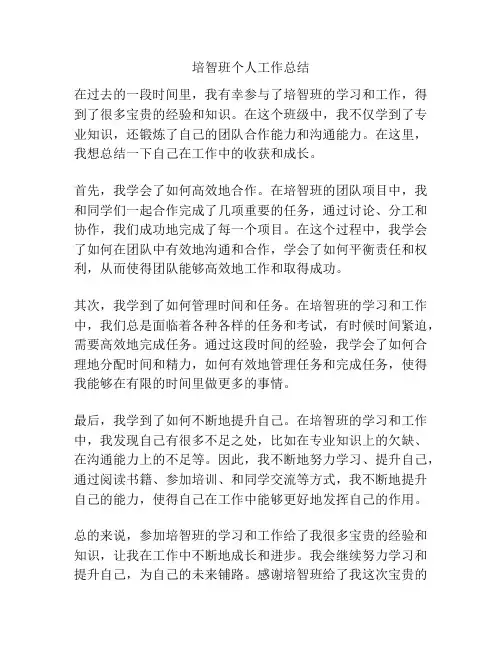 培智班个人工作总结

在过去的一段时间里，我有幸参与了培智班的学习和工作，得到了很多宝贵的经验和知识。在这个班级中，我不仅学到了专业知识，还锻炼了自己的团队合作能力和沟通能力。在这里，我想总结一下自己在工作中的收获和成长。

首先，我学会了如何高效地合作。在培智班的团队项目中，我和同学们一起合作完成了几项重要的任务，通过讨论、分工和协作，我们成功地完成了每一个项目。在这个过程中，我学会了如何在团队中有效地沟通和合作，学会了如何平衡责任和权利，从而使得团队能够高效地工作和取得成功。

其次，我学到了如何管理时间和任务。在培智班的学习和工作中，我们总是面临着各种各样的任务和考试，有时候时间紧迫，需要高效地完成任务。通过这段时间的经验，我学会了如何合理地分配时间和精力，如何有效地管理任务和完成任务，使得我能够在有限的时间里做更多的事情。

最后，我学到了如何不断地提升自己。在培智班的学习和工作中，我发现自己有很多不足之处，比如在专业知识上的欠缺、在沟通能力上的不足等。因此，我不断地努力学习、提升自己，通过阅读书籍、参加培训、和同学交流等方式，我不断地提升自己的能力，使得自己在工作中能够更好地发挥自己的作用。

总的来说，参加培智班的学习和工作给了我很多宝贵的经验和知识，让我在工作中不断地成长和进步。我会继续努力学习和提升自己，为自己的未来铺路。感谢培智班给了我这次宝贵的